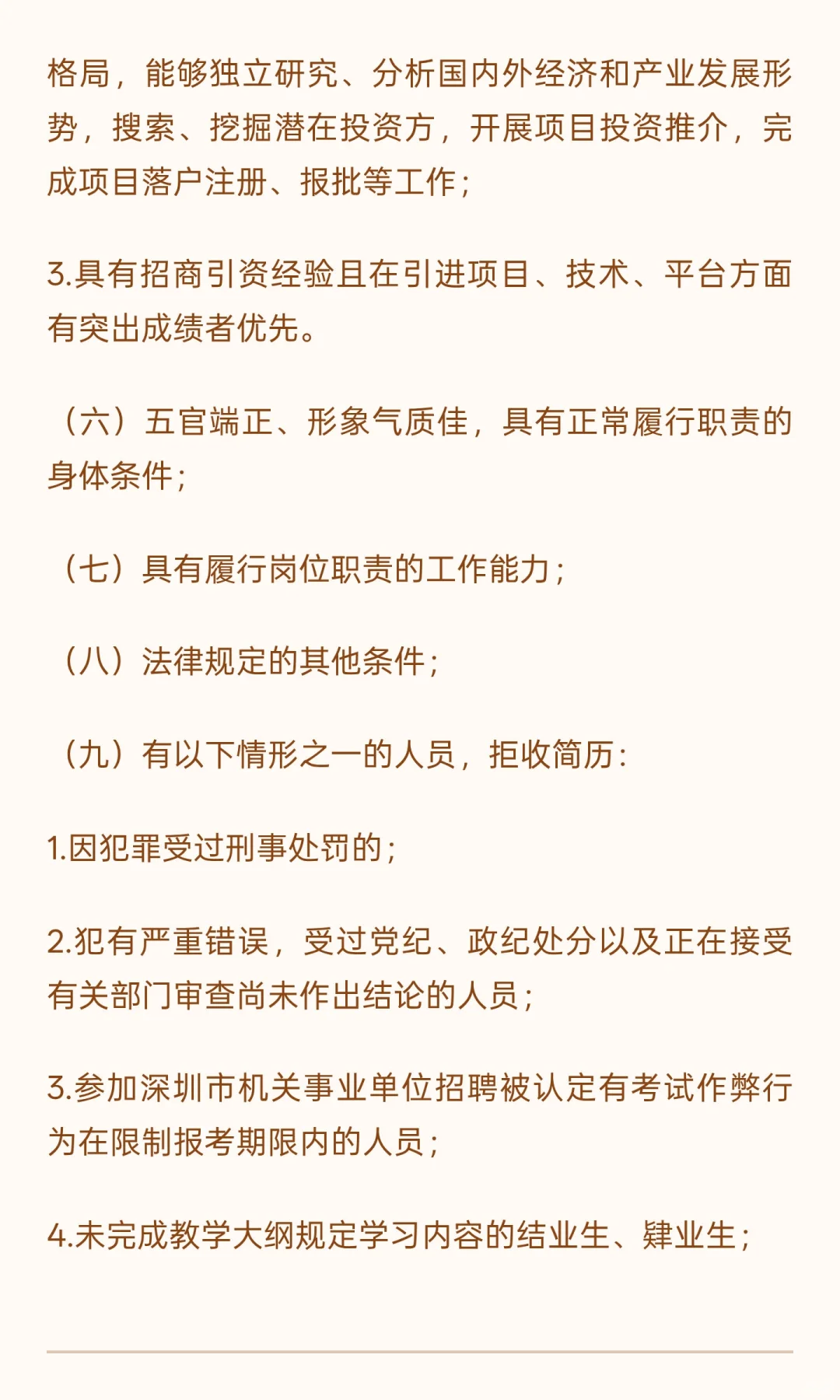 格局，能够独立研究、分析国内外经济和产业发展形势，搜索、挖掘潜在投资方，开展项目投资推介，完成项目落户注册、报批等工作；

3.具有招商引资经验且在引进项目、技术、平台方面有突出成绩者优先。

（六）五官端正、形象气质佳，具有正常履行职责的身体条件；

（七）具有履行岗位职责的工作能力；

（八）法律规定的其他条件；

（九）有以下情形之一的人员，拒收简历：

1.因犯罪受过刑事处罚的；

2.犯有严重错误，受过党纪、政纪处分以及正在接受有关部门审查尚未作出结论的人员；

3.参加深圳市机关事业单位招聘被认定有考试作弊行为在限制报考期限内的人员；

4.未完成教学大纲规定学习内容的结业生、肄业生；